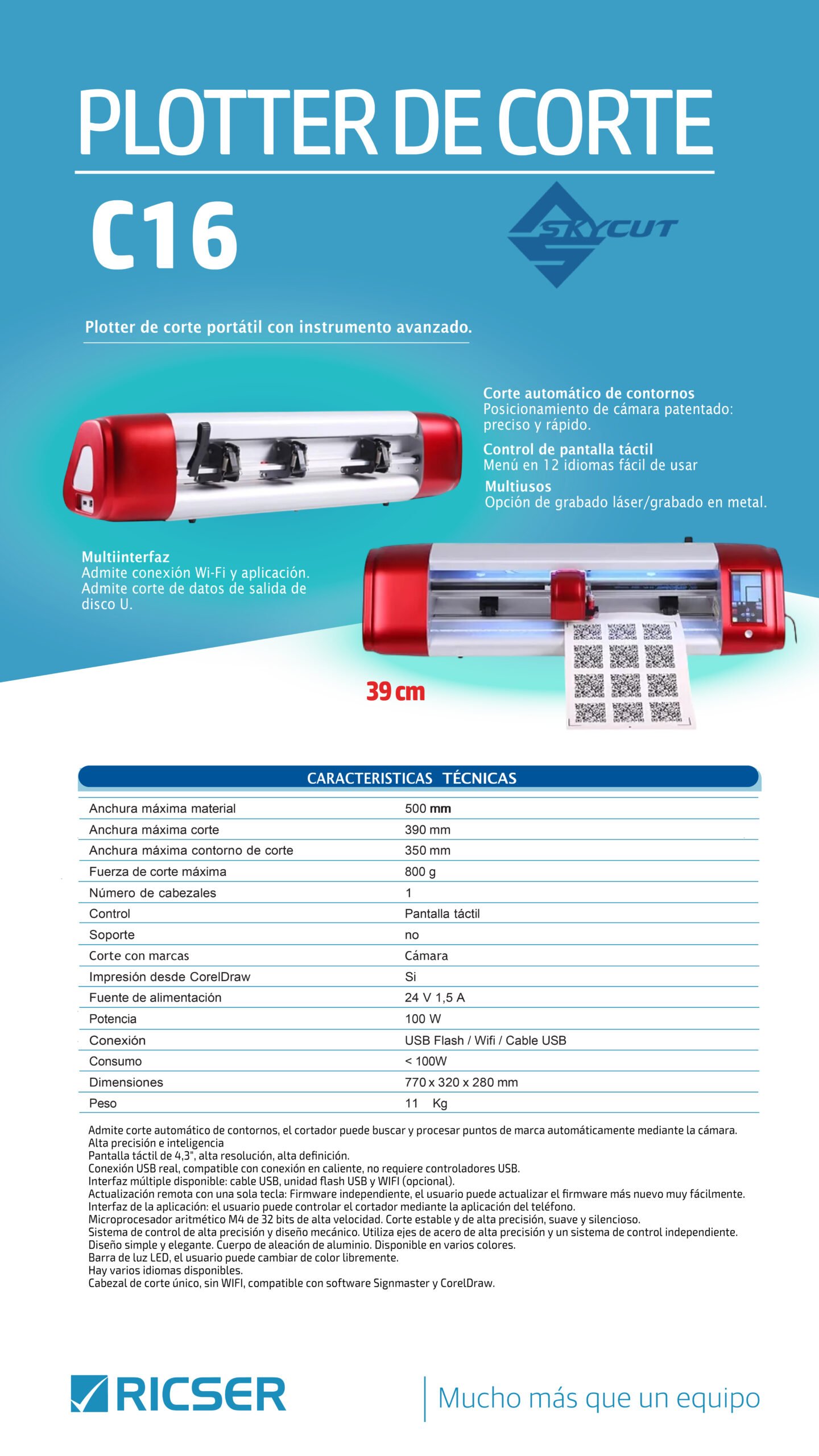 PLOTTER DE CORTE

C16

SKYCUT

Plotter de corte portátil con instrumento avanzado.

Corte automático de contornos
Posicionamiento de cámara patentado: preciso y rápido.

Control de pantalla táctil
Menú en 12 idiomas fácil de usar

Multiusos
Opción de grabado láser/grabado en metal.

Multiinterfaz
Admite conexión Wi-Fi y aplicación.
Admite corte de datos de salida de disco U.

39 cm

CARACTERISTICAS TÉCNICAS

| | |
|---|---|
| Anchura máxima material | 500 mm |
| Anchura máxima corte | 390 mm |
| Anchura máxima contorno de corte | 350 mm |
| Fuerza de corte máxima | 800 g |
| Número de cabezales | 1 |
| Control | Pantalla táctil |
| Soporte | no |
| Corte con marcas | Cámara |
| Impresión desde CorelDraw | Si |
| Fuente de alimentación | 24 V 1,5 A |
| Potencia | 100 W |
| Conexión | USB Flash / Wifi / Cable USB |
| Consumo | < 100W |
| Dimensiones | 770 x 320 x 280 mm |
| Peso | 11 Kg |

Admite corte automático de contornos, el cortador puede buscar y procesar puntos de marca automáticamente mediante la cámara.
Alta precisión e inteligencia
Pantalla táctil de 4,3", alta resolución, alta definición.
Conexión USB real, compatible con conexión en caliente, no requiere controladores USB.
Interfaz múltiple disponible: cable USB, unidad flash USB y WIFI (opcional).
Actualización remota con una sola tecla: Firmware independiente, el usuario puede actualizar el firmware más nuevo muy fácilmente.
Interfaz de la aplicación: el usuario puede controlar el cortador mediante la aplicación del teléfono.
Microprocesador aritmético M4 de 32 bits de alta velocidad. Corte estable y de alta precisión, suave y silencioso.
Sistema de control de alta precisión y diseño mecánico. Utiliza ejes de acero de alta precisión y un sistema de control independiente.
Diseño simple y elegante. Cuerpo de aleación de aluminio. Disponible en varios colores.
Barra de luz LED, el usuario puede cambiar de color libremente.
Hay varios idiomas disponibles.
Cabezal de corte único, sin WIFI, compatible con software Signmaster y CorelDraw.

RICSER

Mucho más que un equipo